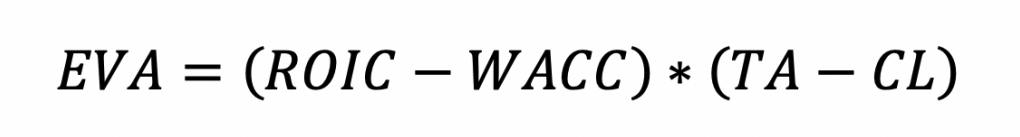 $EVA = (ROIC - WACC) * (TA - CL)$